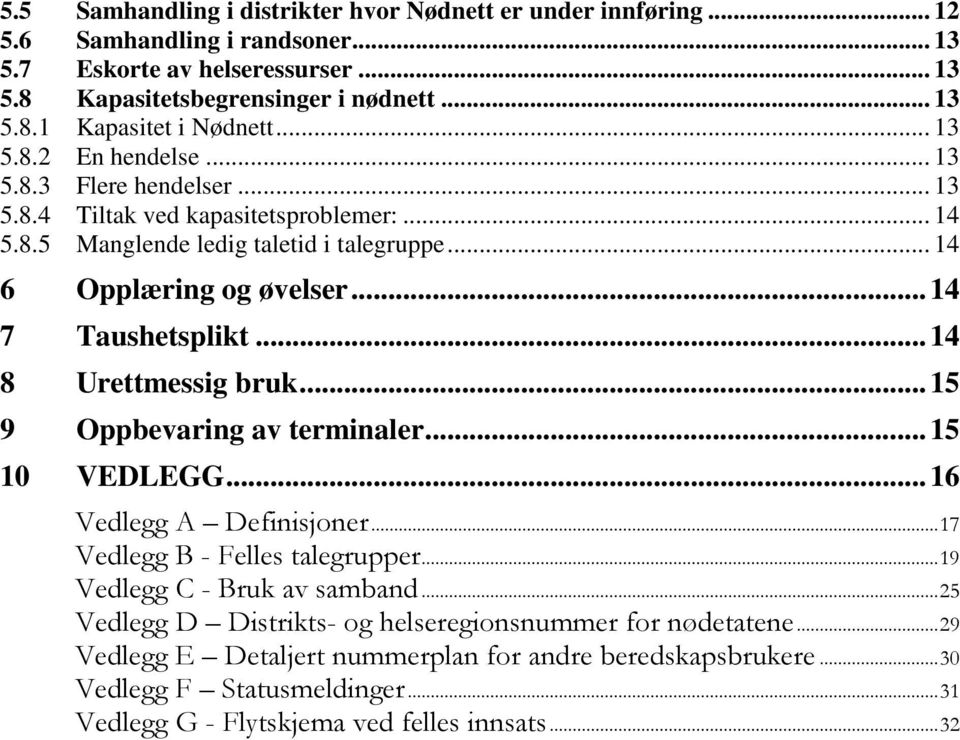 5.5 Samhandling i distrikter hvor Nødnett er under innføring ... 12
5.6 Samhandling i randsoner ... 13
5.7 Eskorte av helseressurser ... 13
5.8 Kapasitetsbegrensinger i nødnett ... 13
5.8.1 Kapasitet i Nødnett ... 13
5.8.2 En hendelse ... 13
5.8.3 Flere hendelser ... 13
5.8.4 Tiltak ved kapasitetsproblemer: ... 14
5.8.5 Manglende ledig taletid i talegruppe ... 14
6 Opplæring og øvelser ... 14
7 Taushetsplikt ... 14
8 Urettmessig bruk ... 15
9 Oppbevaring av terminaler ... 15
10 VEDLEGG ... 16
Vedlegg A – Definisjoner ... 17
Vedlegg B - Felles talegrupper ... 19
Vedlegg C - Bruk av samband ... 25
Vedlegg D – Distrikts- og helseregionsnummer for nødetatene ... 29
Vedlegg E – Detaljert nummerplan for andre beredskapsbrukere ... 30
Vedlegg F – Statusmeldinger ... 31
Vedlegg G - Flytskjema ved felles innsats ... 32